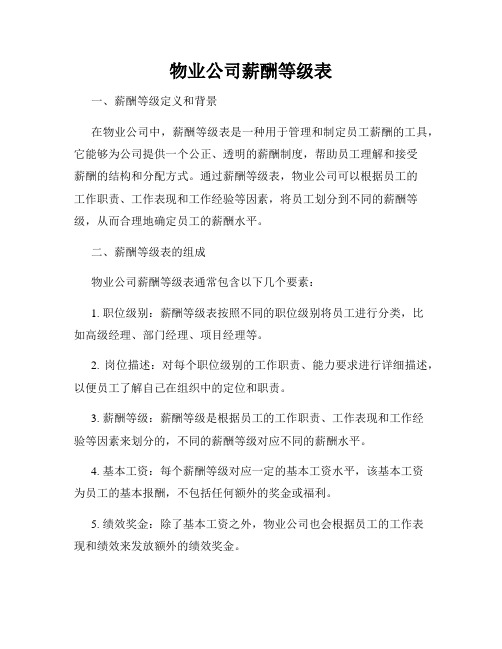 物业公司薪酬等级表

一、薪酬等级定义和背景

在物业公司中，薪酬等级表是一种用于管理和制定员工薪酬的工具，它能够为公司提供一个公正、透明的薪酬制度，帮助员工理解和接受薪酬的结构和分配方式。通过薪酬等级表，物业公司可以根据员工的工作职责、工作表现和工作经验等因素，将员工划分到不同的薪酬等级，从而合理地确定员工的薪酬水平。

二、薪酬等级表的组成

物业公司薪酬等级表通常包含以下几个要素：

1. 职位级别：薪酬等级表按照不同的职位级别将员工进行分类，比如高级经理、部门经理、项目经理等。

2. 岗位描述：对每个职位级别的工作职责、能力要求进行详细描述，以便员工了解自己在组织中的定位和职责。

3. 薪酬等级：薪酬等级是根据员工的工作职责、工作表现和工作经验等因素来划分的，不同的薪酬等级对应不同的薪酬水平。

4. 基本工资：每个薪酬等级对应一定的基本工资水平，该基本工资为员工的基本报酬，不包括任何额外的奖金或福利。

5. 绩效奖金：除了基本工资之外，物业公司也会根据员工的工作表现和绩效来发放额外的绩效奖金。